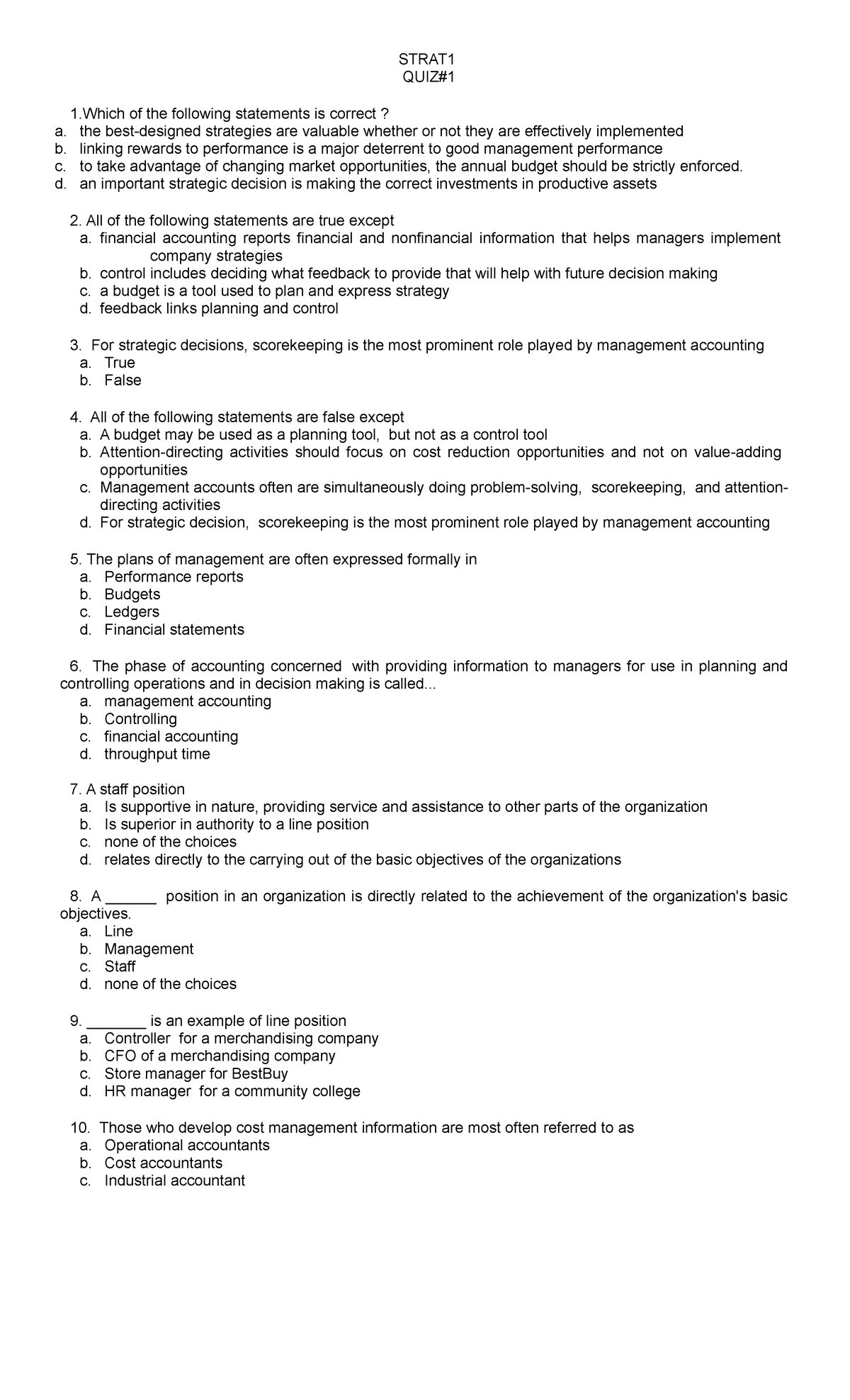 STRAT1
QUIZ#1

1.Which of the following statements is correct ?
a. the best-designed strategies are valuable whether or not they are effectively implemented
b. linking rewards to performance is a major deterrent to good management performance
c. to take advantage of changing market opportunities, the annual budget should be strictly enforced.
d. an important strategic decision is making the correct investments in productive assets

2. All of the following statements are true except
a. financial accounting reports financial and nonfinancial information that helps managers implement company strategies
b. control includes deciding what feedback to provide that will help with future decision making
c. a budget is a tool used to plan and express strategy
d. feedback links planning and control

3. For strategic decisions, scorekeeping is the most prominent role played by management accounting
a. True
b. False

4. All of the following statements are false except
a. A budget may be used as a planning tool, but not as a control tool
b. Attention-directing activities should focus on cost reduction opportunities and not on value-adding opportunities
c. Management accounts often are simultaneously doing problem-solving, scorekeeping, and attention-directing activities
d. For strategic decision, scorekeeping is the most prominent role played by management accounting

5. The plans of management are often expressed formally in
a. Performance reports
b. Budgets
c. Ledgers
d. Financial statements

6. The phase of accounting concerned with providing information to managers for use in planning and controlling operations and in decision making is called...
a. management accounting
b. Controlling
c. financial accounting
d. throughput time

7. A staff position
a. Is supportive in nature, providing service and assistance to other parts of the organization
b. Is superior in authority to a line position
c. none of the choices
d. relates directly to the carrying out of the basic objectives of the organizations

8. A ______ position in an organization is directly related to the achievement of the organization's basic objectives.
a. Line
b. Management
c. Staff
d. none of the choices

9. _______ is an example of line position
a. Controller for a merchandising company
b. CFO of a merchandising company
c. Store manager for BestBuy
d. HR manager for a community college

10. Those who develop cost management information are most often referred to as
a. Operational accountants
b. Cost accountants
c. Industrial accountant